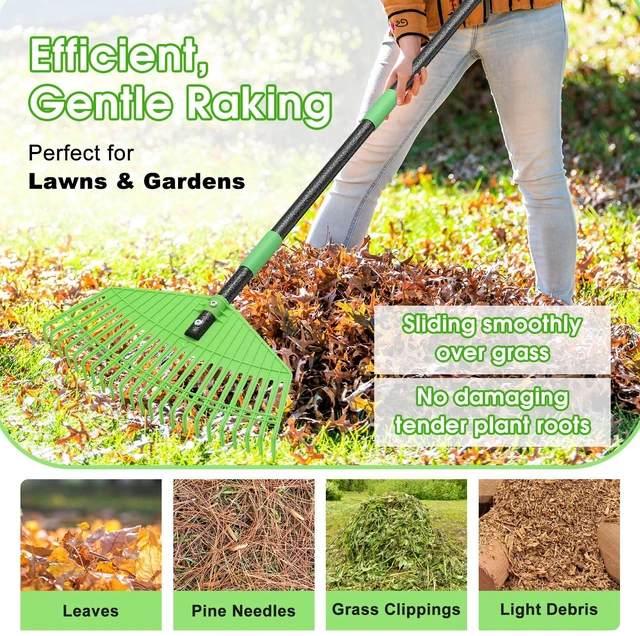 Efficient,
Gentle Raking

Perfect for
Lawns & Gardens

Sliding smoothly over grass

No damaging tender plant roots

Leaves

Pine Needles

Grass Clippings

Light Debris